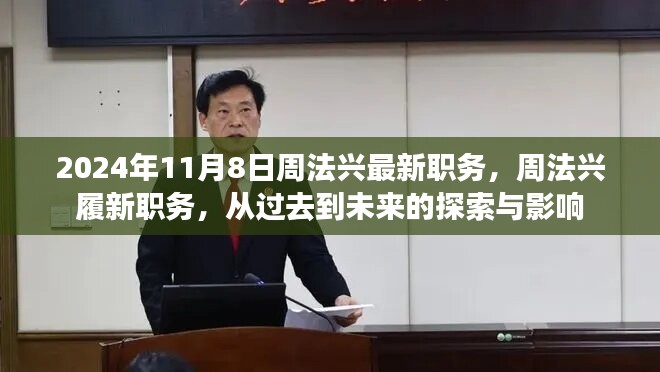 2024年11月8日周法兴最新职务，周法兴履新职务，从过去到未来的探索与影响